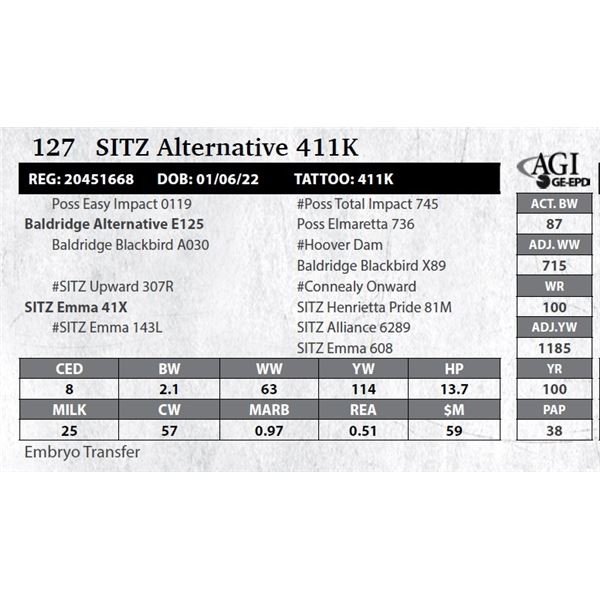 127 SITZ Alternative 411K

AGI GE-EPD

REG: 20451668 DOB: 01/06/22 TATTOO: 411K

Poss Easy Impact 0119
Baldridge Alternative E125
Baldridge Blackbird A030

#SITZ Upward 307R
SITZ Emma 41X
#SITZ Emma 143L

#Poss Total Impact 745
Poss Elmaretta 736
#Hoover Dam
Baldridge Blackbird X89
#Connealy Onward
SITZ Henrietta Pride 81M
SITZ Alliance 6289
SITZ Emma 608

| ACT. BW |
|---|
| 87 |
| ADJ. WW |
| 715 |
| WR |
| 100 |
| ADJ.YW |
| 1185 |
| YR |
| 100 |
| PAP |
| 38 |

| CED | BW | WW | YW | HP |
|---|---|---|---|---|
| 8 | 2.1 | 63 | 114 | 13.7 |
| MILK | CW | MARB | REA | $M |
| 25 | 57 | 0.97 | 0.51 | 59 |

Embryo Transfer